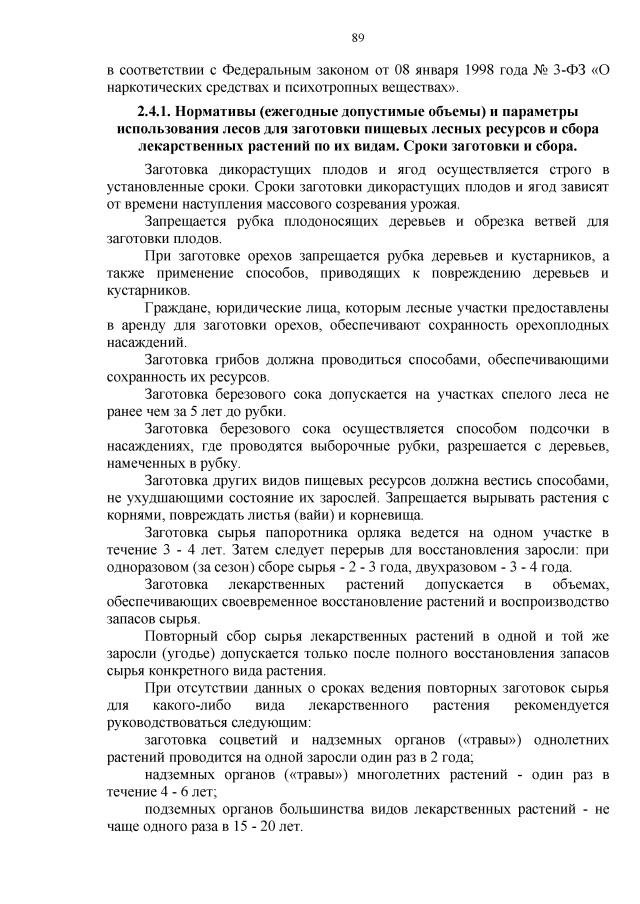 89

в соответствии с Федеральным законом от 08 января 1998 года № 3-ФЗ «О наркотических средствах и психотропных веществах».

2.4.1. Нормативы (ежегодные допустимые объемы) и параметры использования лесов для заготовки пищевых лесных ресурсов и сбора лекарственных растений по их видам. Сроки заготовки и сбора.

Заготовка дикорастущих плодов и ягод осуществляется строго в установленные сроки. Сроки заготовки дикорастущих плодов и ягод зависят от времени наступления массового созревания урожая.

Запрещается рубка плодоносящих деревьев и обрезка ветвей для заготовки плодов.

При заготовке орехов запрещается рубка деревьев и кустарников, а также применение способов, приводящих к повреждению деревьев и кустарников.

Граждане, юридические лица, которым лесные участки предоставлены в аренду для заготовки орехов, обеспечивают сохранность орехоплодных насаждений.

Заготовка грибов должна проводиться способами, обеспечивающими сохранность их ресурсов.

Заготовка березового сока допускается на участках спелого леса не ранее чем за 5 лет до рубки.

Заготовка березового сока осуществляется способом подсочки в насаждениях, где проводятся выборочные рубки, разрешается с деревьев, намеченных в рубку.

Заготовка других видов пищевых ресурсов должна вестись способами, не ухудшающими состояние их зарослей. Запрещается вырывать растения с корнями, повреждать листья (вайи) и корневища.

Заготовка сырья папоротника орляка ведется на одном участке в течение 3 - 4 лет. Затем следует перерыв для восстановления заросли: при одноразовом (за сезон) сборе сырья - 2 - 3 года, двухразовом - 3 - 4 года.

Заготовка лекарственных растений допускается в объемах, обеспечивающих своевременное восстановление растений и воспроизводство запасов сырья.

Повторный сбор сырья лекарственных растений в одной и той же заросли (угодье) допускается только после полного восстановления запасов сырья конкретного вида растения.

При отсутствии данных о сроках ведения повторных заготовок сырья для какого-либо вида лекарственного растения рекомендуется руководствоваться следующим:

заготовка соцветий и надземных органов («травы») однолетних растений проводится на одной заросли один раз в 2 года;

надземных органов («травы») многолетних растений - один раз в течение 4 - 6 лет;

подземных органов большинства видов лекарственных растений - не чаще одного раза в 15 - 20 лет.